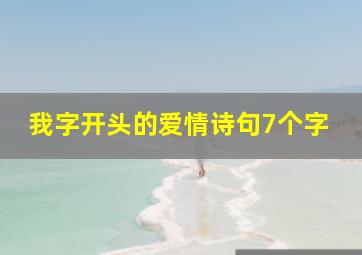 我字开头的爱情诗句7个字